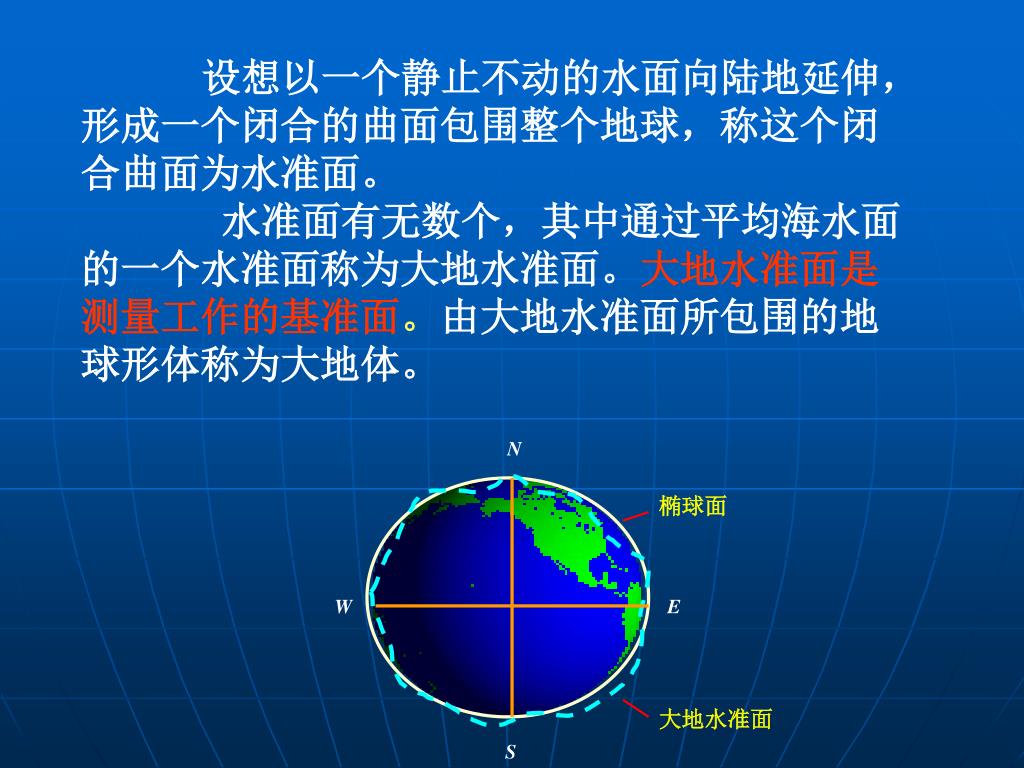 设想以一个静止不动的水面向陆地延伸，形成一个闭合的曲面包围整个地球，称这个闭合曲面为水准面。

水准面有无数个，其中通过平均海水面的一个水准面称为大地水准面。大地水准面是测量工作的基准面。由大地水准面所包围的地球形体称为大地体。

N

椭球面

W

E

大地水准面

S